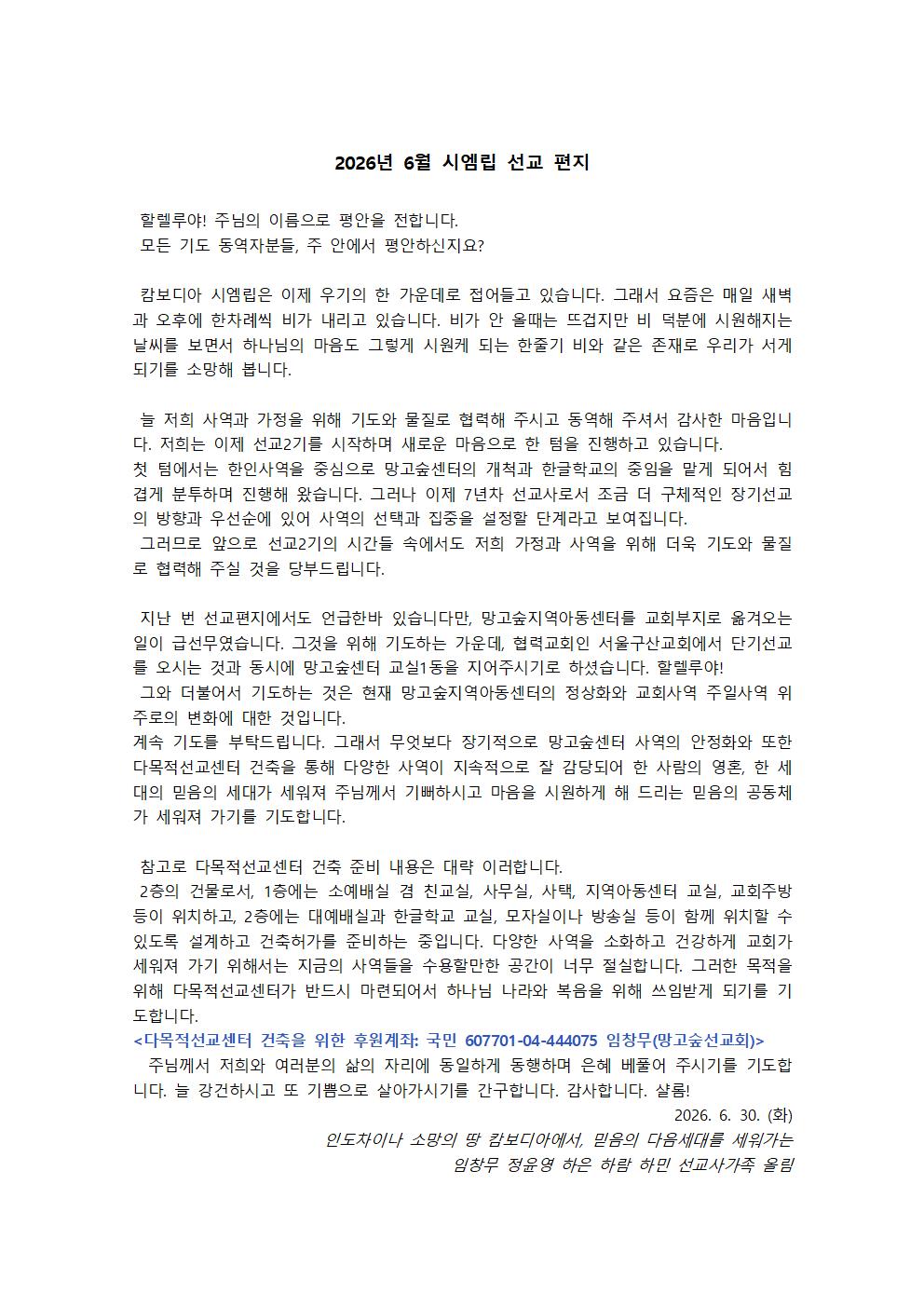 2026년 6월 시엠립 선교 편지

할렐루야! 주님의 이름으로 평안을 전합니다.
모든 기도 동역자분들, 주 안에서 평안하신지요?

캄보디아 시엠립은 이제 우기의 한 가운데로 접어들고 있습니다. 그래서 요즘은 매일 새벽과 오후에 한차례씩 비가 내리고 있습니다. 비가 안 올때는 뜨겁지만 비 덕분에 시원해지는 날씨를 보면서 하나님의 마음도 그렇게 시원케 되는 한줄기 비와 같은 존재로 우리가 서게 되기를 소망해 봅니다.

늘 저희 사역과 가정을 위해 기도와 물질로 협력해 주시고 동역해 주셔서 감사한 마음입니다. 저희는 이제 선교2기를 시작하며 새로운 마음으로 한 텀을 진행하고 있습니다.
첫 텀에서는 한인사역을 중심으로 망고숲센터의 개척과 한글학교의 중임을 맡게 되어서 힘겹게 분투하며 진행해 왔습니다. 그러나 이제 7년차 선교사로서 조금 더 구체적인 장기선교의 방향과 우선순에 있어 사역의 선택과 집중을 설정할 단계라고 보여집니다.
그러므로 앞으로 선교2기의 시간들 속에서도 저희 가정과 사역을 위해 더욱 기도와 물질로 협력해 주실 것을 당부드립니다.

지난 번 선교편지에서도 언급한바 있습니다만, 망고숲지역아동센터를 교회부지로 옮겨오는 일이 급선무였습니다. 그것을 위해 기도하는 가운데, 협력교회인 서울구산교회에서 단기선교를 오시는 것과 동시에 망고숲센터 교실1동을 지어주시기로 하셨습니다. 할렐루야!
그와 더불어서 기도하는 것은 현재 망고숲지역아동센터의 정상화와 교회사역 주일사역 위주로의 변화에 대한 것입니다.
계속 기도를 부탁드립니다. 그래서 무엇보다 장기적으로 망고숲센터 사역의 안정화와 또한 다목적선교센터 건축을 통해 다양한 사역이 지속적으로 잘 감당되어 한 사람의 영혼, 한 세대의 믿음의 세대가 세워져 주님께서 기뻐하시고 마음을 시원하게 해 드리는 믿음의 공동체가 세워져 가기를 기도합니다.

참고로 다목적선교센터 건축 준비 내용은 대략 이러합니다.
2층의 건물로서, 1층에는 소예배실 겸 친교실, 사무실, 사택, 지역아동센터 교실, 교회주방 등이 위치하고, 2층에는 대예배실과 한글학교 교실, 모자실이나 방송실 등이 함께 위치할 수 있도록 설계하고 건축허가를 준비하는 중입니다. 다양한 사역을 소화하고 건강하게 교회가 세워져 가기 위해서는 지금의 사역들을 수용할만한 공간이 너무 절실합니다. 그러한 목적을 위해 다목적선교센터가 반드시 마련되어서 하나님 나라와 복음을 위해 쓰임받게 되기를 기도합니다.
<다목적선교센터 건축을 위한 후원계좌: 국민 607701-04-444075 임창무(망고숲선교회)>
주님께서 저희와 여러분의 삶의 자리에 동일하게 동행하며 은혜 베풀어 주시기를 기도합니다. 늘 강건하시고 또 기쁨으로 살아가시기를 간구합니다. 감사합니다. 샬롬!
2026. 6. 30. (화)
인도차이나 소망의 땅 캄보디아에서, 믿음의 다음세대를 세워가는
임창무 정윤영 하은 하람 하민 선교사가족 올림